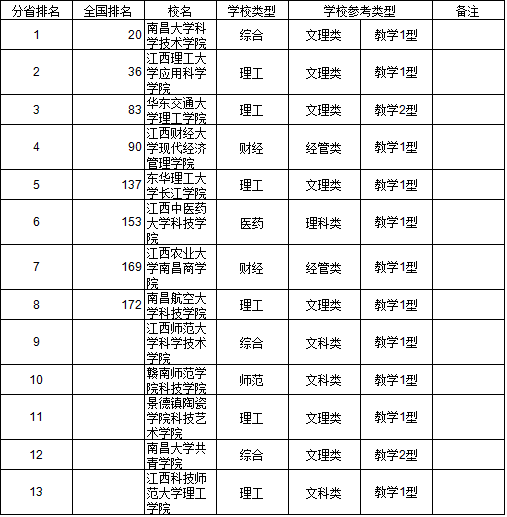 | 分省排名 | 全国排名 | 校名 | 学校类型 | 学校参考类型 | | 备注 |
|---|---|---|---|---|---|---|
| 1 | 20 | 南昌大学科学技术学院 | 综合 | 文理类 | 教学1型 | |
| 2 | 36 | 江西理工大学应用科学学院 | 理工 | 文理类 | 教学1型 | |
| 3 | 83 | 华东交通大学理工学院 | 理工 | 文理类 | 教学2型 | |
| 4 | 90 | 江西财经大学现代经济管理学院 | 财经 | 经管类 | 教学1型 | |
| 5 | 137 | 东华理工大学长江学院 | 理工 | 文理类 | 教学1型 | |
| 6 | 153 | 江西中医药大学科技学院 | 医药 | 理科类 | 教学1型 | |
| 7 | 169 | 江西农业大学南昌商学院 | 财经 | 经管类 | 教学1型 | |
| 8 | 172 | 南昌航空大学科技学院 | 理工 | 文理类 | 教学1型 | |
| 9 | | 江西师范大学科学技术学院 | 综合 | 文科类 | 教学1型 | |
| 10 | | 赣南师范学院科技学院 | 师范 | 文科类 | 教学1型 | |
| 11 | | 景德镇陶瓷学院科技艺术学院 | 理工 | 文理类 | 教学1型 | |
| 12 | | 南昌大学共青学院 | 综合 | 文理类 | 教学2型 | |
| 13 | | 江西科技师范大学理工学院 | 理工 | 文科类 | 教学1型 | |